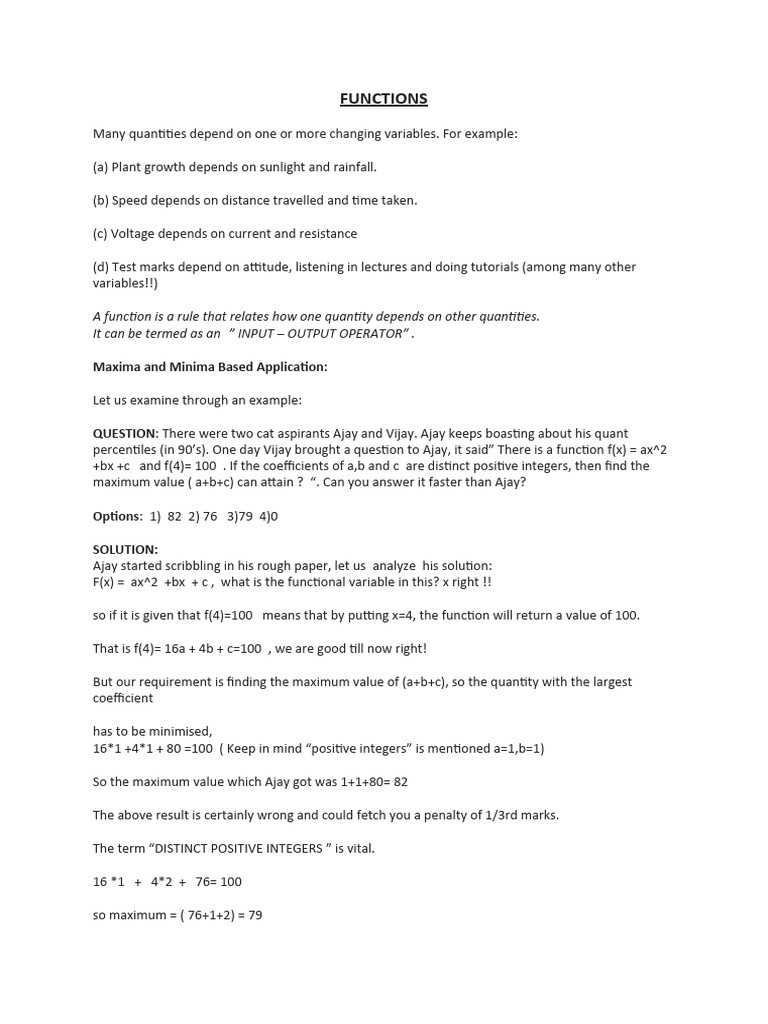 FUNCTIONS

Many quantities depend on one or more changing variables. For example:

(a) Plant growth depends on sunlight and rainfall.

(b) Speed depends on distance travelled and time taken.

(c) Voltage depends on current and resistance

(d) Test marks depend on attitude, listening in lectures and doing tutorials (among many other variables!!)

A function is a rule that relates how one quantity depends on other quantities.
It can be termed as an " INPUT – OUTPUT OPERATOR" .

Maxima and Minima Based Application:

Let us examine through an example:

QUESTION: There were two cat aspirants Ajay and Vijay. Ajay keeps boasting about his quant percentiles (in 90's). One day Vijay brought a question to Ajay, it said" There is a function f(x) = ax^2 +bx +c and f(4)= 100 . If the coefficients of a,b and c are distinct positive integers, then find the maximum value ( a+b+c) can attain ? ". Can you answer it faster than Ajay?

Options: 1) 82 2) 76 3)79 4)0

SOLUTION:
Ajay started scribbling in his rough paper, let us analyze his solution:
F(x) = ax^2 +bx + c , what is the functional variable in this? x right !!

so if it is given that f(4)=100 means that by putting x=4, the function will return a value of 100.

That is f(4)= 16a + 4b + c=100 , we are good till now right!

But our requirement is finding the maximum value of (a+b+c), so the quantity with the largest coefficient

has to be minimised,
16*1 +4*1 + 80 =100 ( Keep in mind "positive integers" is mentioned a=1,b=1)

So the maximum value which Ajay got was 1+1+80= 82

The above result is certainly wrong and could fetch you a penalty of 1/3rd marks.

The term "DISTINCT POSITIVE INTEGERS " is vital.

16 *1 + 4*2 + 76= 100

so maximum = ( 76+1+2) = 79